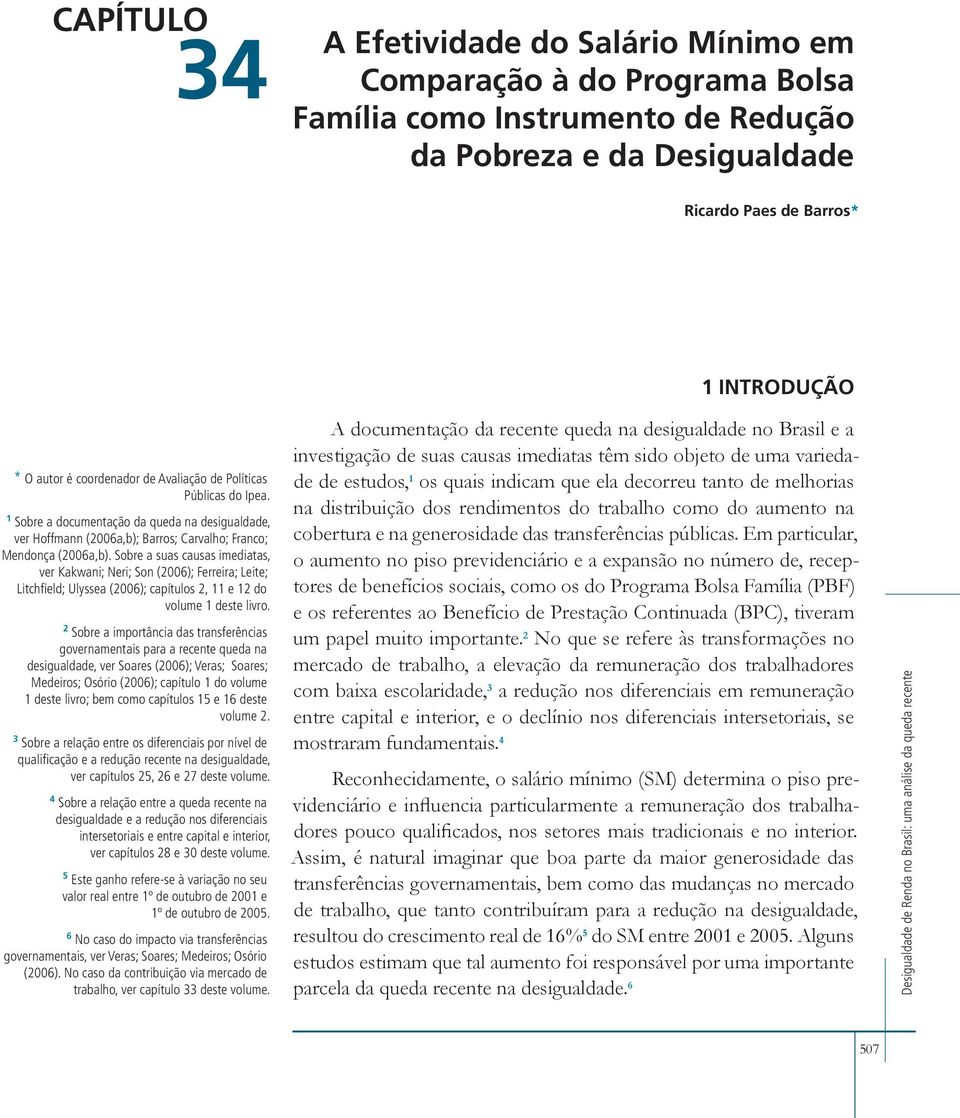 CAPÍTULO
34

A Efetividade do Salário Mínimo em Comparação à do Programa Bolsa Família como Instrumento de Redução da Pobreza e da Desigualdade

Ricardo Paes de Barros*

1 INTRODUÇÃO

A documentação da recente queda na desigualdade no Brasil e a investigação de suas causas imediatas têm sido objeto de uma variedade de estudos,$^1$ os quais indicam que ela decorreu tanto de melhorias na distribuição dos rendimentos do trabalho como do aumento na cobertura e na generosidade das transferências públicas. Em particular, o aumento no piso previdenciário e a expansão no número de, receptores de benefícios sociais, como os do Programa Bolsa Família (PBF) e os referentes ao Benefício de Prestação Continuada (BPC), tiveram um papel muito importante.$^2$ No que se refere às transformações no mercado de trabalho, a elevação da remuneração dos trabalhadores com baixa escolaridade,$^3$ a redução nos diferenciais em remuneração entre capital e interior, e o declínio nos diferenciais intersetoriais, se mostraram fundamentais.$^4$

Reconhecidamente, o salário mínimo (SM) determina o piso previdenciário e influencia particularmente a remuneração dos trabalhadores pouco qualificados, nos setores mais tradicionais e no interior. Assim, é natural imaginar que boa parte da maior generosidade das transferências governamentais, bem como das mudanças no mercado de trabalho, que tanto contribuíram para a redução na desigualdade, resultou do crescimento real de 16%$^5$ do SM entre 2001 e 2005. Alguns estudos estimam que tal aumento foi responsável por uma importante parcela da queda recente na desigualdade.$^6$

* O autor é coordenador de Avaliação de Políticas Públicas do Ipea.

$^1$ Sobre a documentação da queda na desigualdade, ver Hoffmann (2006a,b); Barros; Carvalho; Franco; Mendonça (2006a,b). Sobre a suas causas imediatas, ver Kakwani; Neri; Son (2006); Ferreira; Leite; Litchfield; Ulyssea (2006); capítulos 2, 11 e 12 do volume 1 deste livro.

$^2$ Sobre a importância das transferências governamentais para a recente queda na desigualdade, ver Soares (2006); Veras; Soares; Medeiros; Osório (2006); capítulo 1 do volume 1 deste livro; bem como capítulos 15 e 16 deste volume 2.

$^3$ Sobre a relação entre os diferenciais por nível de qualificação e a redução recente na desigualdade, ver capítulos 25, 26 e 27 deste volume.

$^4$ Sobre a relação entre a queda recente na desigualdade e a redução nos diferenciais intersetoriais e entre capital e interior, ver capítulos 28 e 30 deste volume.

$^5$ Este ganho refere-se à variação no seu valor real entre 1º de outubro de 2001 e 1º de outubro de 2005.

$^6$ No caso do impacto via transferências governamentais, ver Veras; Soares; Medeiros; Osório (2006). No caso da contribuição via mercado de trabalho, ver capítulo 33 deste volume.

Desigualdade de Renda no Brasil: uma análise da queda recente

507